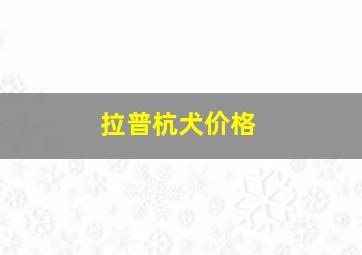 拉普杭犬价格